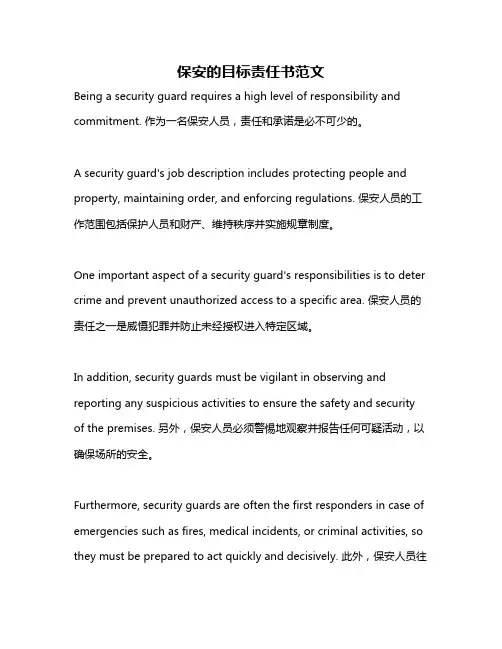 保安的目标责任书范文

Being a security guard requires a high level of responsibility and commitment. 作为一名保安人员，责任和承诺是必不可少的。

A security guard's job description includes protecting people and property, maintaining order, and enforcing regulations. 保安人员的工作范围包括保护人员和财产、维持秩序并实施规章制度。

One important aspect of a security guard's responsibilities is to deter crime and prevent unauthorized access to a specific area. 保安人员的责任之一是威慑犯罪并防止未经授权进入特定区域。

In addition, security guards must be vigilant in observing and reporting any suspicious activities to ensure the safety and security of the premises. 另外，保安人员必须警惕地观察并报告任何可疑活动，以确保场所的安全。

Furthermore, security guards are often the first responders in case of emergencies such as fires, medical incidents, or criminal activities, so they must be prepared to act quickly and decisively. 此外，保安人员往